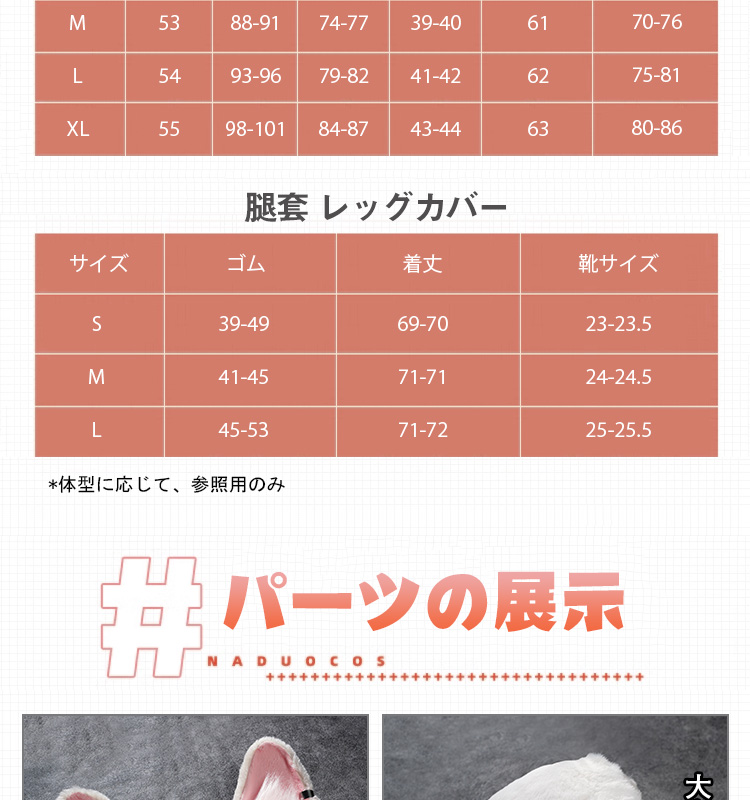 | M | 53 | 88-91 | 74-77 | 39-40 | 61 | 70-76 |
|---|---|---|---|---|---|---|
| L | 54 | 93-96 | 79-82 | 41-42 | 62 | 75-81 |
| XL | 55 | 98-101 | 84-87 | 43-44 | 63 | 80-86 |

腿套 レッグカバー

| サイズ | ゴム | 着丈 | 靴サイズ |
|---|---|---|---|
| S | 39-49 | 69-70 | 23-23.5 |
| M | 41-45 | 71-71 | 24-24.5 |
| L | 45-53 | 71-72 | 25-25.5 |

*体型に応じて、参照用のみ

#パーツの展示

NADUOCOS

大